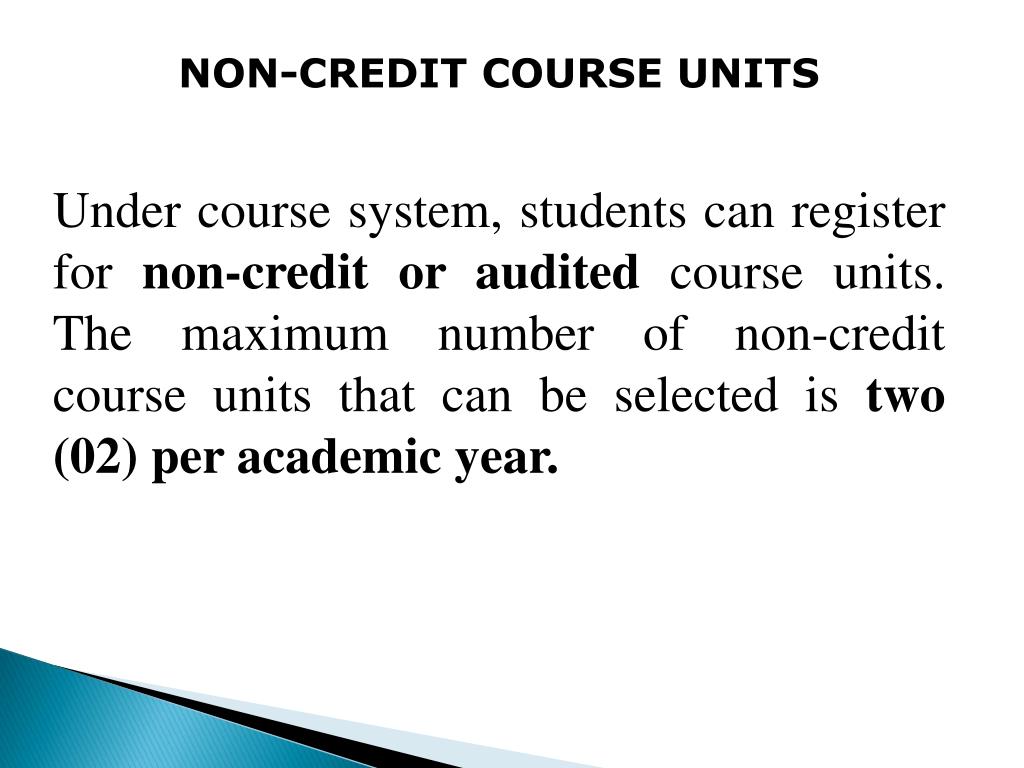 NON-CREDIT COURSE UNITS

Under course system, students can register for non-credit or audited course units. The maximum number of non-credit course units that can be selected is two (02) per academic year.